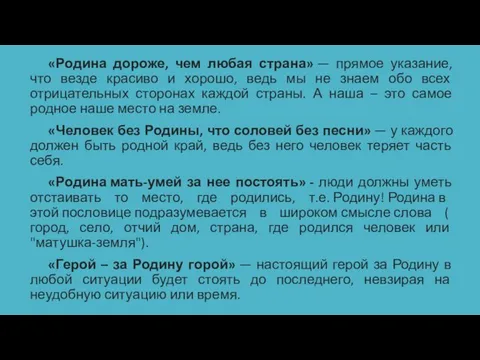 «Родина дороже, чем любая страна» — прямое указание, что везде красиво и хорошо, ведь мы не знаем обо всех отрицательных сторонах каждой страны. А наша – это самое родное наше место на земле.

«Человек без Родины, что соловей без песни» — у каждого должен быть родной край, ведь без него человек теряет часть себя.

«Родина мать-умей за нее постоять» - люди должны уметь отстаивать то место, где родились, т.е. Родину! Родина в этой пословице подразумевается в широком смысле слова ( город, село, отчий дом, страна, где родился человек или "матушка-земля").

«Герой – за Родину горой» — настоящий герой за Родину в любой ситуации будет стоять до последнего, невзирая на неудобную ситуацию или время.